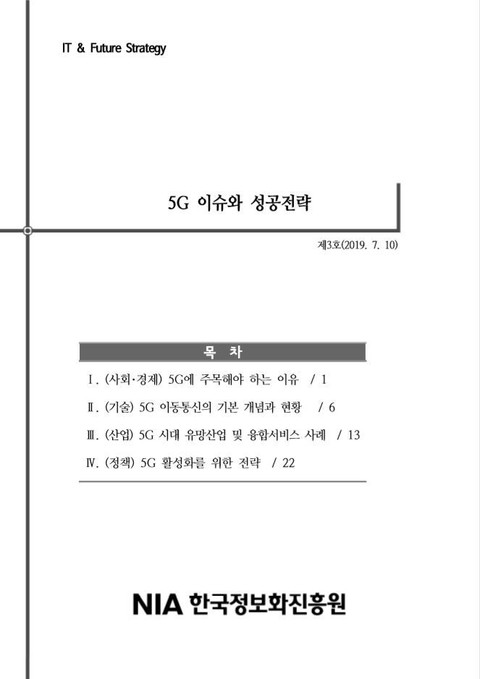 IT & Future Strategy

5G 이슈와 성공전략

제3호(2019. 7. 10)

목 차

Ⅰ. (사회·경제) 5G에 주목해야 하는 이유 / 1

Ⅱ. (기술) 5G 이동통신의 기본 개념과 현황 / 6

Ⅲ. (산업) 5G 시대 유망산업 및 융합서비스 사례 / 13

Ⅳ. (정책) 5G 활성화를 위한 전략 / 22

NIA 한국정보화진흥원